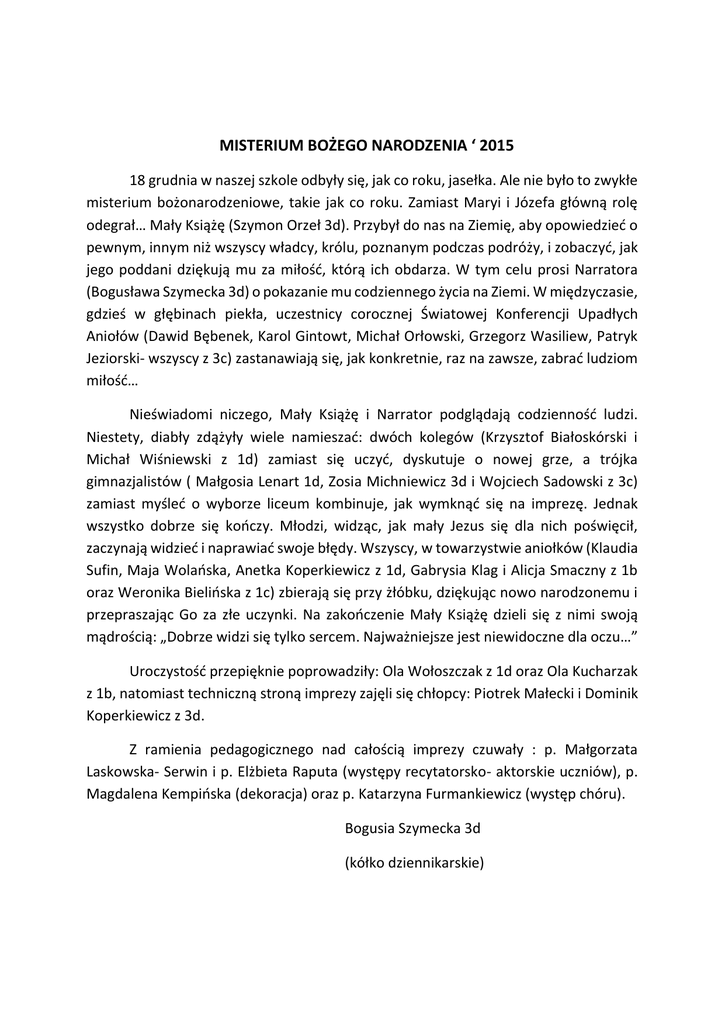 MISTERIUM BOŻEGO NARODZENIA ‘ 2015

18 grudnia w naszej szkole odbyły się, jak co roku, jasełka. Ale nie było to zwykłe misterium bożonarodzeniowe, takie jak co roku. Zamiast Maryi i Józefa główną rolę odegrał… Mały Książę (Szymon Orzeł 3d). Przybył do nas na Ziemię, aby opowiedzieć o pewnym, innym niż wszyscy władcy, królu, poznanym podczas podróży, i zobaczyć, jak jego poddani dziękują mu za miłość, którą ich obdarza. W tym celu prosi Narratora (Bogusława Szymecka 3d) o pokazanie mu codziennego życia na Ziemi. W międzyczasie, gdzieś w głębinach piekła, uczestnicy corocznej Światowej Konferencji Upadłych Aniołów (Dawid Bębenek, Karol Gintowt, Michał Orłowski, Grzegorz Wasiliew, Patryk Jeziorski- wszyscy z 3c) zastanawiają się, jak konkretnie, raz na zawsze, zabrać ludziom miłość…

Nieświadomi niczego, Mały Książę i Narrator podglądają codzienność ludzi. Niestety, diabły zdążyły wiele namieszać: dwóch kolegów (Krzysztof Białoskórski i Michał Wiśniewski z 1d) zamiast się uczyć, dyskutuje o nowej grze, a trójka gimnazjalistów ( Małgosia Lenart 1d, Zosia Michniewicz 3d i Wojciech Sadowski z 3c) zamiast myśleć o wyborze liceum kombinuje, jak wymknąć się na imprezę. Jednak wszystko dobrze się kończy. Młodzi, widząc, jak mały Jezus się dla nich poświęcił, zaczynają widzieć i naprawiać swoje błędy. Wszyscy, w towarzystwie aniołków (Klaudia Sufin, Maja Wolańska, Anetka Koperkiewicz z 1d, Gabrysia Klag i Alicja Smaczny z 1b oraz Weronika Bielińska z 1c) zbierają się przy żłóbku, dziękując nowo narodzonemu i przepraszając Go za złe uczynki. Na zakończenie Mały Książę dzieli się z nimi swoją mądrością: „Dobrze widzi się tylko sercem. Najważniejsze jest niewidoczne dla oczu…”

Uroczystość przepięknie poprowadziły: Ola Wołoszczak z 1d oraz Ola Kucharzak z 1b, natomiast techniczną stroną imprezy zajęli się chłopcy: Piotrek Małecki i Dominik Koperkiewicz z 3d.

Z ramienia pedagogicznego nad całością imprezy czuwały : p. Małgorzata Laskowska- Serwin i p. Elżbieta Raputa (występy recytatorsko- aktorskie uczniów), p. Magdalena Kempińska (dekoracja) oraz p. Katarzyna Furmankiewicz (występ chóru).

Bogusia Szymecka 3d

(kółko dziennikarskie)